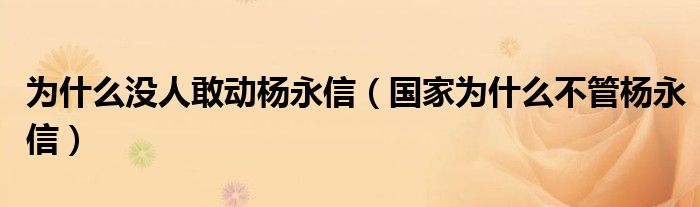 为什么没人敢动杨永信（国家为什么不管杨永信）